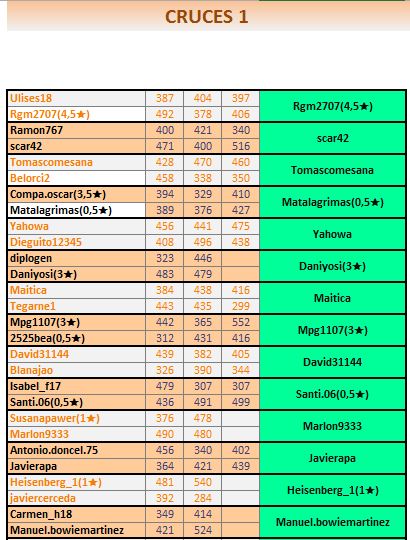 CRUCES 1

| | | | | |
|---|---|---|---|---|
| Ulises18 | 387 | 404 | 397 | Rgm2707(4,5★) |
| Rgm2707(4,5★) | 492 | 378 | 406 | |
| Ramon767 | 400 | 421 | 340 | scar42 |
| scar42 | 471 | 400 | 516 | |
| Tomascomesana | 428 | 470 | 460 | Tomascomesana |
| Belorci2 | 458 | 338 | 350 | |
| Compa.oscar(3,5★) | 394 | 329 | 410 | Matalagrimas(0,5★) |
| Matalagrimas(0,5★) | 389 | 376 | 427 | |
| Yahowa | 456 | 441 | 475 | Yahowa |
| Dieguito12345 | 408 | 496 | 438 | |
| diplogen | 323 | 446 | | Daniyosi(3★) |
| Daniyosi(3★) | 483 | 479 | | |
| Maitica | 384 | 438 | 416 | Maitica |
| Tegarne1 | 443 | 435 | 299 | |
| Mpg1107(3★) | 442 | 365 | 552 | Mpg1107(3★) |
| 2525bea(0,5★) | 312 | 431 | 416 | |
| David31144 | 439 | 382 | 405 | David31144 |
| Blanajao | 326 | 390 | 344 | |
| Isabel_f17 | 479 | 307 | 307 | Santi.06(0,5★) |
| Santi.06(0,5★) | 436 | 491 | 499 | |
| Susanapawer(1★) | 376 | 478 | | Marlon9333 |
| Marlon9333 | 490 | 480 | | |
| Antonio.doncel.75 | 456 | 340 | 402 | Javierapa |
| Javierapa | 364 | 421 | 439 | |
| Heisenberg_1(1★) | 481 | 540 | | Heisenberg_1(1★) |
| javiercerceda | 392 | 284 | | |
| Carmen_h18 | 349 | 414 | | Manuel.bowiemartinez |
| Manuel.bowiemartinez | 421 | 524 | | |